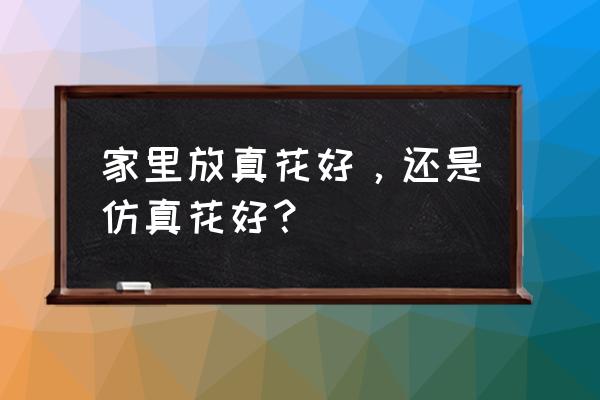 家里放真花好，还是仿真花好？